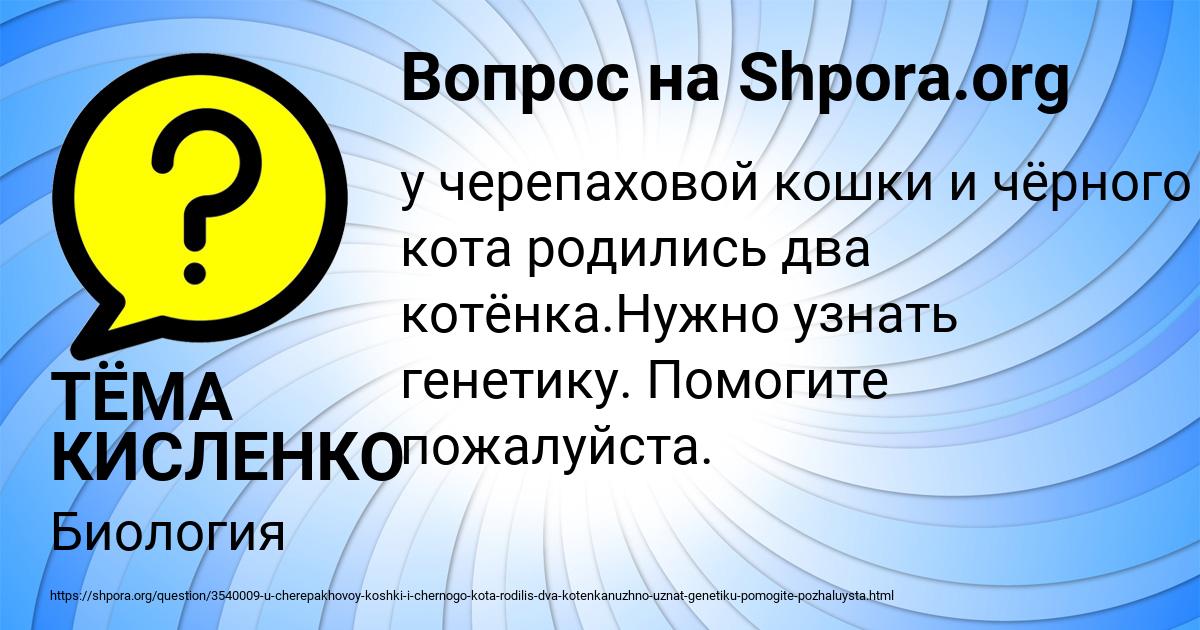 Вопрос на Shpora.org

у черепаховой кошки и чёрного кота родились два котёнка.Нужно узнать генетику. Помогите пожалуйста.

ТЁМА КИСЛЕНКО

Биология

https://shpora.org/question/3540009-u-cherepakhovoy-koshki-i-chernogo-kota-rodilis-dva-kotenkanuzhno-uznat-genetiku-pomogite-pozhaluysta.html